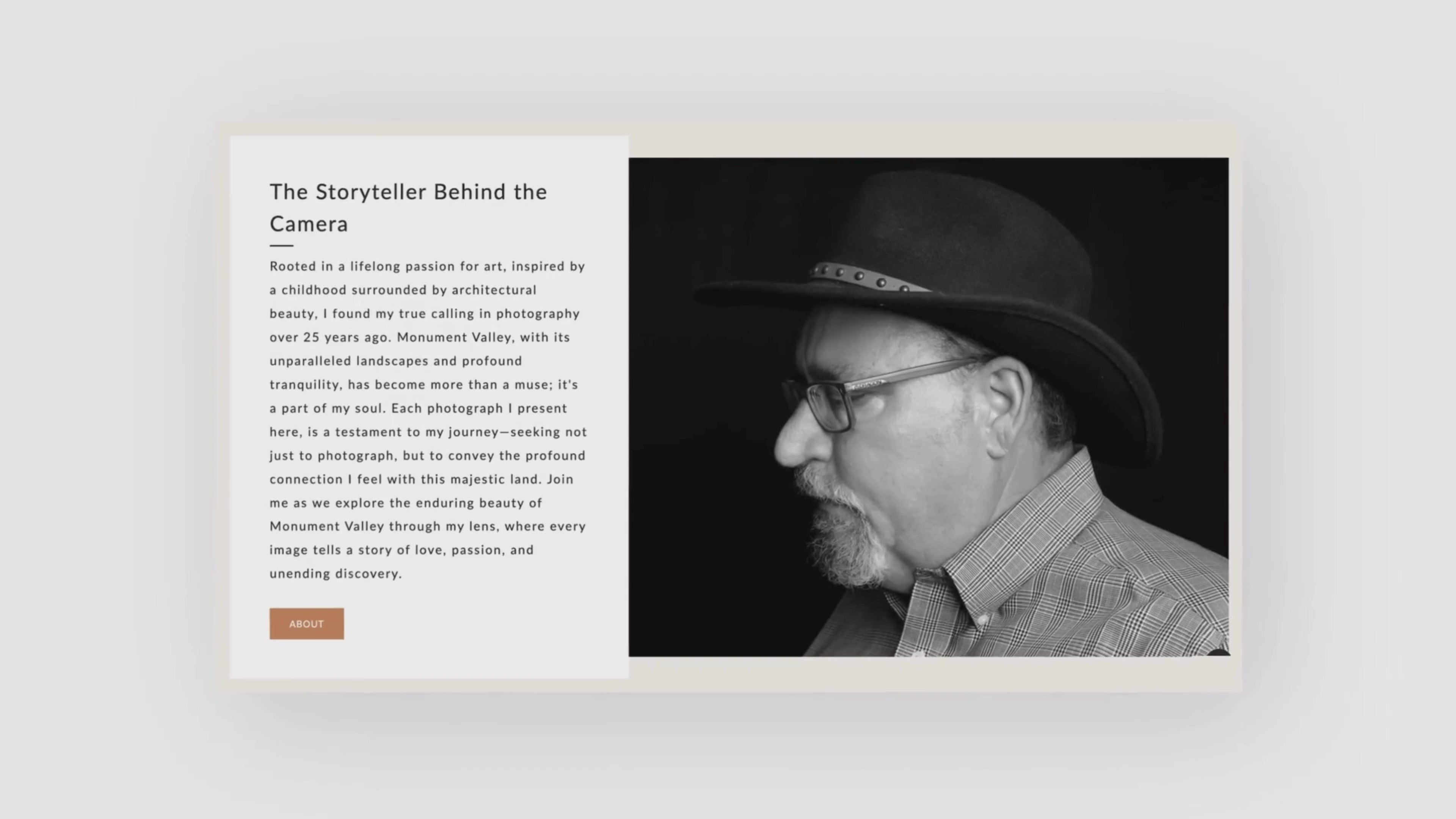 The Storyteller Behind the Camera

Rooted in a lifelong passion for art, inspired by a childhood surrounded by architectural beauty, I found my true calling in photography over 25 years ago. Monument Valley, with its unparalleled landscapes and profound tranquility, has become more than a muse; it's a part of my soul. Each photograph I present here, is a testament to my journey—seeking not just to photograph, but to convey the profound connection I feel with this majestic land. Join me as we explore the enduring beauty of Monument Valley through my lens, where every image tells a story of love, passion, and unending discovery.

ABOUT